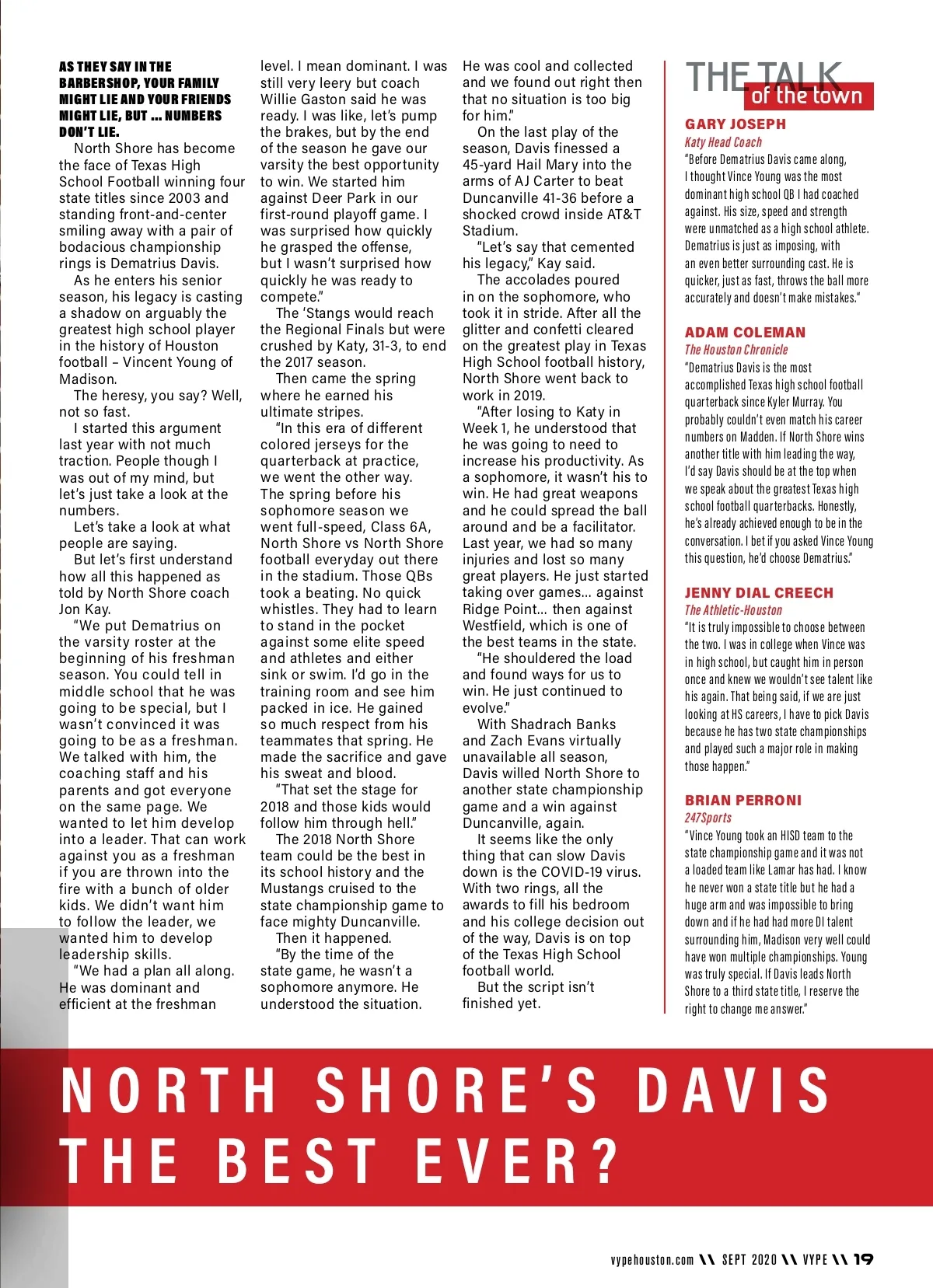 AS THEY SAY IN THE BARBERSHOP, YOUR FAMILY MIGHT LIE AND YOUR FRIENDS MIGHT LIE, BUT ... NUMBERS DON'T LIE.

North Shore has become the face of Texas High School Football winning four state titles since 2003 and standing front-and-center smiling away with a pair of bodacious championship rings is Dematrius Davis.

As he enters his senior season, his legacy is casting a shadow on arguably the greatest high school player in the history of Houston football – Vincent Young of Madison.

The heresy, you say? Well, not so fast.

I started this argument last year with not much traction. People though I was out of my mind, but let's just take a look at the numbers.

Let's take a look at what people are saying.

But let's first understand how all this happened as told by North Shore coach Jon Kay.

"We put Dematrius on the varsity roster at the beginning of his freshman season. You could tell in middle school that he was going to be special, but I wasn't convinced it was going to be as a freshman. We talked with him, the coaching staff and his parents and got everyone on the same page. We wanted to let him develop into a leader. That can work against you as a freshman if you are thrown into the fire with a bunch of older kids. We didn't want him to follow the leader, we wanted him to develop leadership skills.

"We had a plan all along. He was dominant and efficient at the freshman level. I mean dominant. I was still very leery but coach Willie Gaston said he was ready. I was like, let's pump the brakes, but by the end of the season he gave our varsity the best opportunity to win. We started him against Deer Park in our first-round playoff game. I was surprised how quickly he grasped the offense, but I wasn't surprised how quickly he was ready to compete."

The 'Stangs would reach the Regional Finals but were crushed by Katy, 31-3, to end the 2017 season.

Then came the spring where he earned his ultimate stripes.

"In this era of different colored jerseys for the quarterback at practice, we went the other way. The spring before his sophomore season we went full-speed, Class 6A, North Shore vs North Shore football everyday out there in the stadium. Those QBs took a beating. No quick whistles. They had to learn to stand in the pocket against some elite speed and athletes and either sink or swim. I'd go in the training room and see him packed in ice. He gained so much respect from his teammates that spring. He made the sacrifice and gave his sweat and blood.

"That set the stage for 2018 and those kids would follow him through hell."

The 2018 North Shore team could be the best in its school history and the Mustangs cruised to the state championship game to face mighty Duncanville.

Then it happened.

"By the time of the state game, he wasn't a sophomore anymore. He understood the situation. He was cool and collected and we found out right then that no situation is too big for him."

On the last play of the season, Davis finessed a 45-yard Hail Mary into the arms of AJ Carter to beat Duncanville 41-36 before a shocked crowd inside AT&T Stadium.

"Let's say that cemented his legacy," Kay said.

The accolades poured in on the sophomore, who took it in stride. After all the glitter and confetti cleared on the greatest play in Texas High School football history, North Shore went back to work in 2019.

"After losing to Katy in Week 1, he understood that he was going to need to increase his productivity. As a sophomore, it wasn't his to win. He had great weapons and he could spread the ball around and be a facilitator. Last year, we had so many injuries and lost so many great players. He just started taking over games... against Ridge Point... then against Westfield, which is one of the best teams in the state.

"He shouldered the load and found ways for us to win. He just continued to evolve."

With Shadrach Banks and Zach Evans virtually unavailable all season, Davis willed North Shore to another state championship game and a win against Duncanville, again.

It seems like the only thing that can slow Davis down is the COVID-19 virus. With two rings, all the awards to fill his bedroom and his college decision out of the way, Davis is on top of the Texas High School football world.

But the script isn't finished yet.

THE TALK of the town

GARY JOSEPH
Katy Head Coach
"Before Dematrius Davis came along, I thought Vince Young was the most dominant high school QB I had coached against. His size, speed and strength were unmatched as a high school athlete. Dematrius is just as imposing, with an even better surrounding cast. He is quicker, just as fast, throws the ball more accurately and doesn't make mistakes."

ADAM COLEMAN
The Houston Chronicle
"Dematrius Davis is the most accomplished Texas high school football quarterback since Kyler Murray. You probably couldn't even match his career numbers on Madden. If North Shore wins another title with him leading the way, I'd say Davis should be at the top when we speak about the greatest Texas high school football quarterbacks. Honestly, he's already achieved enough to be in the conversation. I bet if you asked Vince Young this question, he'd choose Dematrius."

JENNY DIAL CREECH
The Athletic-Houston
"It is truly impossible to choose between the two. I was in college when Vince was in high school, but caught him in person once and knew we wouldn't see talent like his again. That being said, if we are just looking at HS careers, I have to pick Davis because he has two state championships and played such a major role in making those happen."

BRIAN PERRONI
247Sports
"Vince Young took an HISD team to the state championship game and it was not a loaded team like Lamar has had. I know he never won a state title but he had a huge arm and was impossible to bring down and if he had had more DI talent surrounding him, Madison very well could have won multiple championships. Young was truly special. If Davis leads North Shore to a third state title, I reserve the right to change me answer."

NORTH SHORE'S DAVIS THE BEST EVER?

vypehouston.com \\ SEPT 2020 \\ VYPE \\ 19